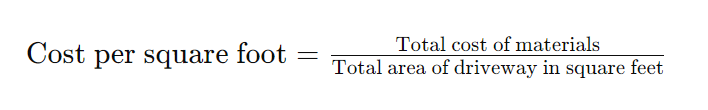 $\text{Cost per square foot} = \frac{\text{Total cost of materials}}{\text{Total area of driveway in square feet}}$